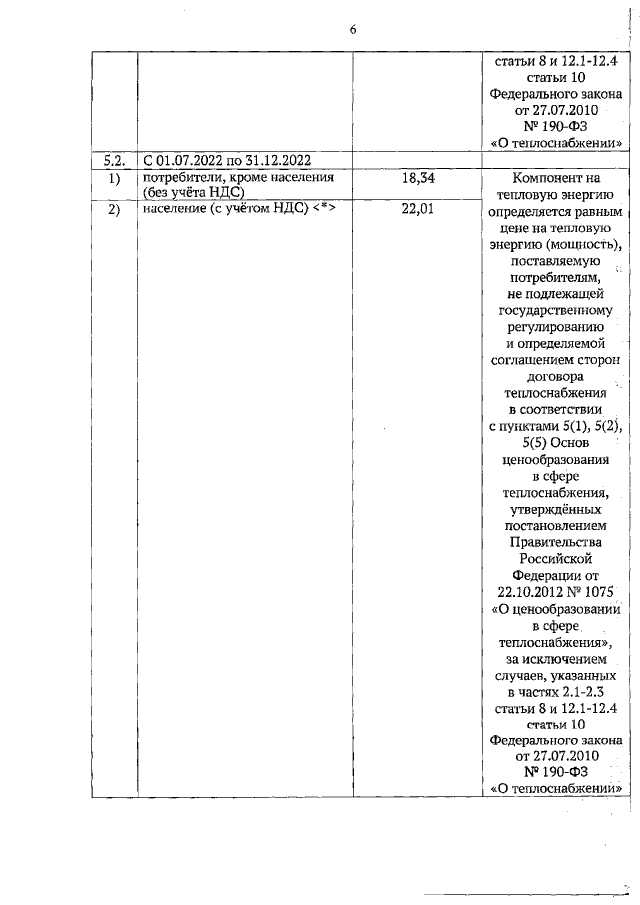 6

| | | | |
|---|---|---|---|
| | | | статьи 8 и 12.1-12.4 статьи 10 Федерального закона от 27.07.2010 № 190-ФЗ «О теплоснабжении» |
| 5.2. | С 01.07.2022 по 31.12.2022 | | |
| 1) | потребители, кроме населения (без учёта НДС) | 18,34 | Компонент на тепловую энергию определяется равным цене на тепловую энергию (мощность), поставляемую потребителям, не подлежащей государственному регулированию и определяемой соглашением сторон договора теплоснабжения в соответствии с пунктами 5(1), 5(2), 5(5) Основ ценообразования в сфере теплоснабжения, утверждённых постановлением Правительства Российской Федерации от 22.10.2012 № 1075 «О ценообразовании в сфере теплоснабжения», за исключением случаев, указанных в частях 2.1-2.3 статьи 8 и 12.1-12.4 статьи 10 Федерального закона от 27.07.2010 № 190-ФЗ «О теплоснабжении» |
| 2) | население (с учётом НДС) <*> | 22,01 | |